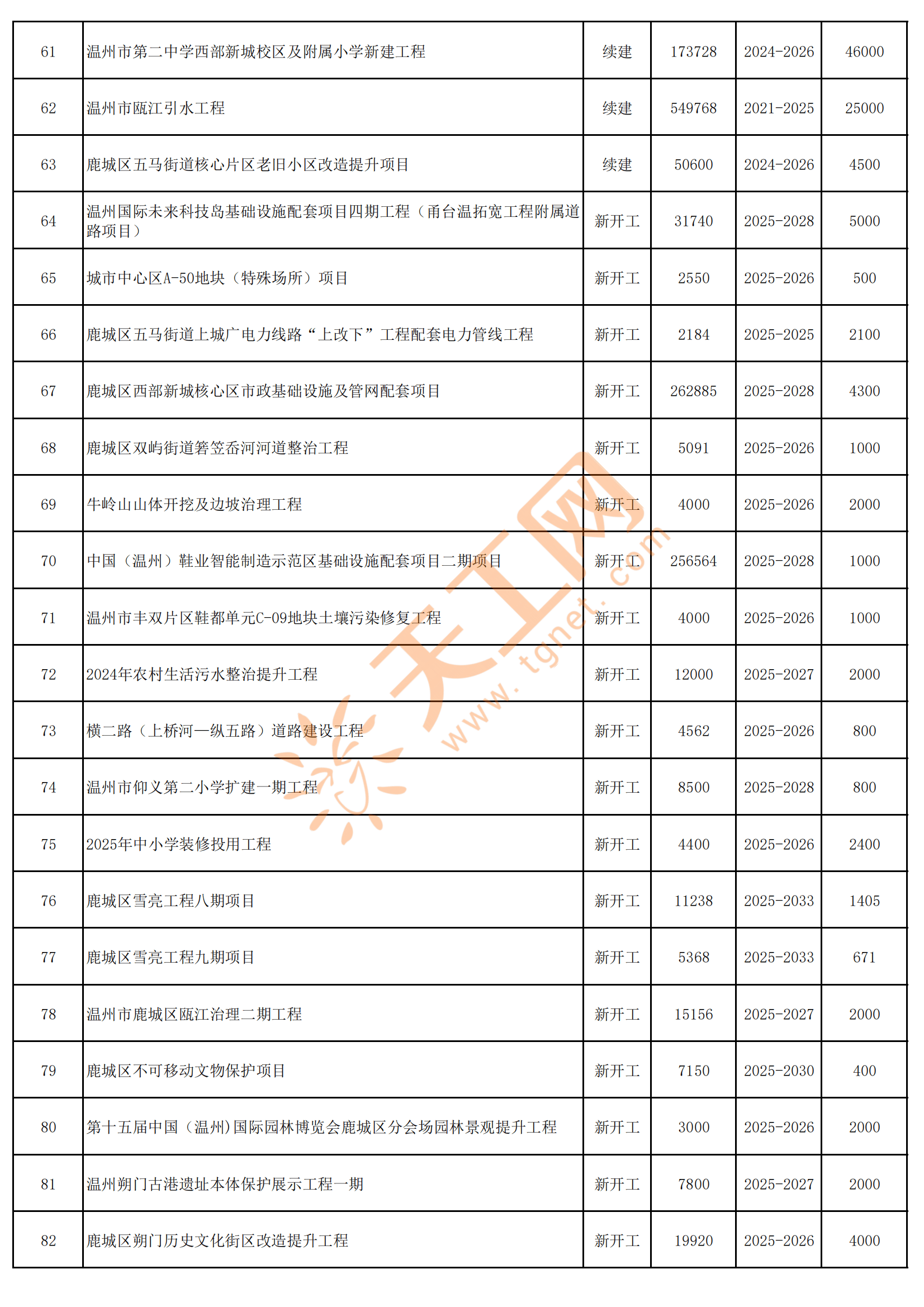 | 61 | 温州市第二中学西部新城校区及附属小学新建工程 | 续建 | 173728 | 2024-2026 | 46000 |
|---|---|---|---|---|---|
| 62 | 温州市瓯江引水工程 | 续建 | 549768 | 2021-2025 | 25000 |
| 63 | 鹿城区五马街道核心片区老旧小区改造提升项目 | 续建 | 50600 | 2024-2026 | 4500 |
| 64 | 温州国际未来科技岛基础设施配套项目四期工程（甬台温拓宽工程附属道路项目） | 新开工 | 31740 | 2025-2028 | 5000 |
| 65 | 城市中心区A-50地块（特殊场所）项目 | 新开工 | 2550 | 2025-2026 | 500 |
| 66 | 鹿城区五马街道上城广电力线路“上改下”工程配套电力管线工程 | 新开工 | 2184 | 2025-2025 | 2100 |
| 67 | 鹿城区西部新城核心区市政基础设施及管网配套项目 | 新开工 | 262885 | 2025-2028 | 4300 |
| 68 | 鹿城区双屿街道箬笠岙河河道整治工程 | 新开工 | 5091 | 2025-2026 | 1000 |
| 69 | 牛岭山山体开挖及边坡治理工程 | 新开工 | 4000 | 2025-2026 | 2000 |
| 70 | 中国（温州）鞋业智能制造示范区基础设施配套项目二期项目 | 新开工 | 256564 | 2025-2028 | 1000 |
| 71 | 温州市丰双片区鞋都单元C-09地块土壤污染修复工程 | 新开工 | 4000 | 2025-2026 | 1000 |
| 72 | 2024年农村生活污水整治提升工程 | 新开工 | 12000 | 2025-2027 | 2000 |
| 73 | 横二路（上桥河—纵五路）道路建设工程 | 新开工 | 4562 | 2025-2026 | 800 |
| 74 | 温州市仰义第二小学扩建一期工程 | 新开工 | 8500 | 2025-2028 | 800 |
| 75 | 2025年中小学装修投用工程 | 新开工 | 4400 | 2025-2026 | 2400 |
| 76 | 鹿城区雪亮工程八期项目 | 新开工 | 11238 | 2025-2033 | 1405 |
| 77 | 鹿城区雪亮工程九期项目 | 新开工 | 5368 | 2025-2033 | 671 |
| 78 | 温州市鹿城区瓯江治理二期工程 | 新开工 | 15156 | 2025-2027 | 2000 |
| 79 | 鹿城区不可移动文物保护项目 | 新开工 | 7150 | 2025-2030 | 400 |
| 80 | 第十五届中国（温州)国际园林博览会鹿城区分会场园林景观提升工程 | 新开工 | 3000 | 2025-2026 | 2000 |
| 81 | 温州朔门古港遗址本体保护展示工程一期 | 新开工 | 7800 | 2025-2027 | 2000 |
| 82 | 鹿城区朔门历史文化街区改造提升工程 | 新开工 | 19920 | 2025-2026 | 4000 |

天工网 www.tgnet.com